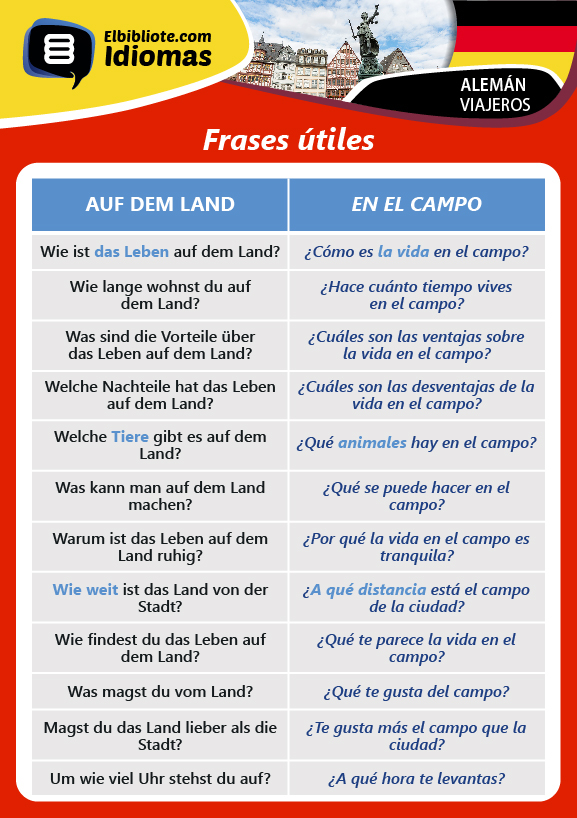 Elbibliote.com
Idiomas

ALEMÁN
VIAJEROS

Frases útiles

| AUF DEM LAND | EN EL CAMPO |
|---|---|
| Wie ist das Leben auf dem Land? | ¿Cómo es la vida en el campo? |
| Wie lange wohnst du auf dem Land? | ¿Hace cuánto tiempo vives en el campo? |
| Was sind die Vorteile über das Leben auf dem Land? | ¿Cuáles son las ventajas sobre la vida en el campo? |
| Welche Nachteile hat das Leben auf dem Land? | ¿Cuáles son las desventajas de la vida en el campo? |
| Welche Tiere gibt es auf dem Land? | ¿Qué animales hay en el campo? |
| Was kann man auf dem Land machen? | ¿Qué se puede hacer en el campo? |
| Warum ist das Leben auf dem Land ruhig? | ¿Por qué la vida en el campo es tranquila? |
| Wie weit ist das Land von der Stadt? | ¿A qué distancia está el campo de la ciudad? |
| Wie findest du das Leben auf dem Land? | ¿Qué te parece la vida en el campo? |
| Was magst du vom Land? | ¿Qué te gusta del campo? |
| Magst du das Land lieber als die Stadt? | ¿Te gusta más el campo que la ciudad? |
| Um wie viel Uhr stehst du auf? | ¿A qué hora te levantas? |